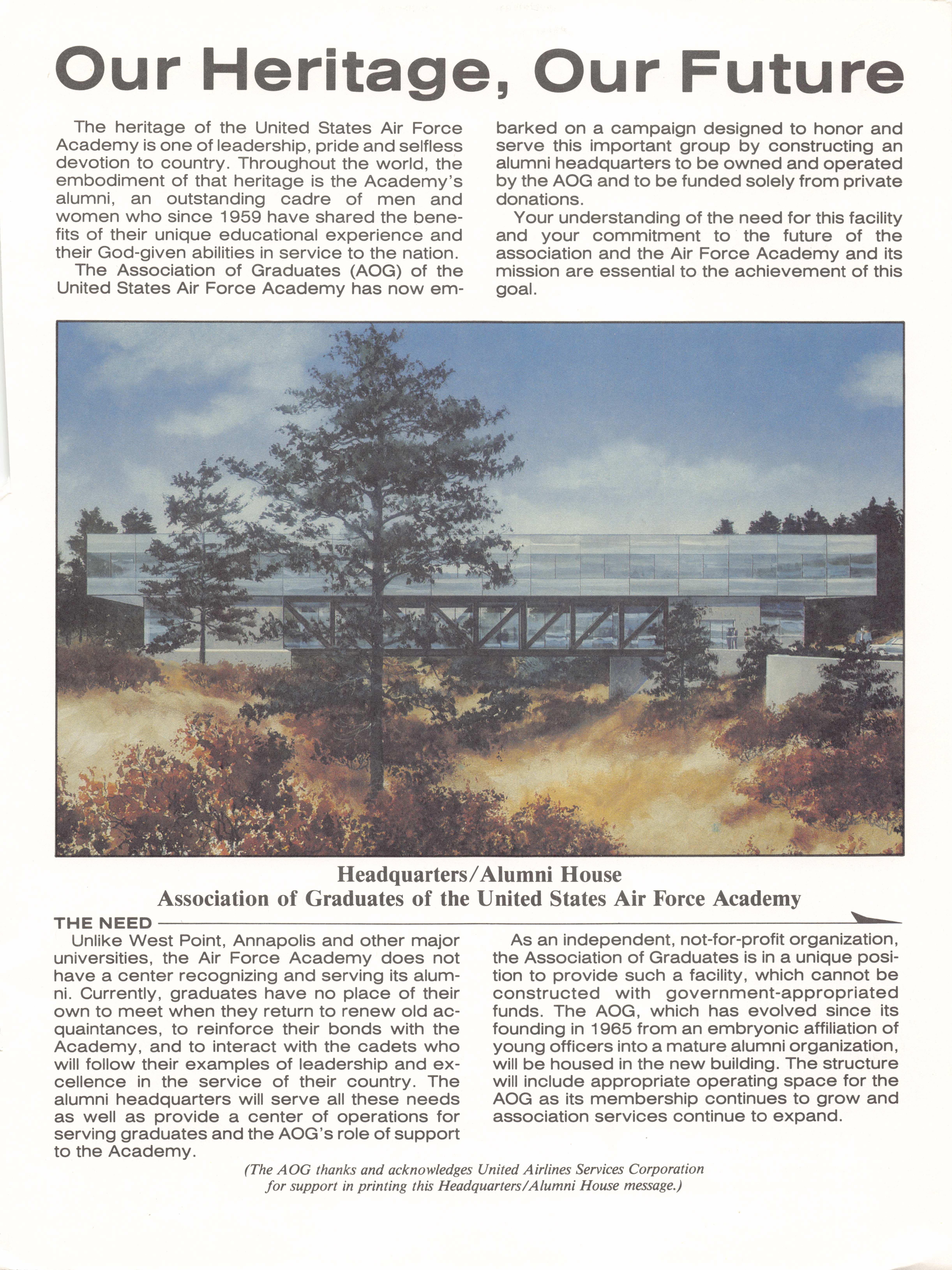 Our Heritage, Our Future

The heritage of the United States Air Force Academy is one of leadership, pride and selfless devotion to country. Throughout the world, the embodiment of that heritage is the Academy's alumni, an outstanding cadre of men and women who since 1959 have shared the benefits of their unique educational experience and their God-given abilities in service to the nation.

The Association of Graduates (AOG) of the United States Air Force Academy has now embarked on a campaign designed to honor and serve this important group by constructing an alumni headquarters to be owned and operated by the AOG and to be funded solely from private donations.

Your understanding of the need for this facility and your commitment to the future of the association and the Air Force Academy and its mission are essential to the achievement of this goal.

Headquarters/Alumni House
Association of Graduates of the United States Air Force Academy

THE NEED

Unlike West Point, Annapolis and other major universities, the Air Force Academy does not have a center recognizing and serving its alumni. Currently, graduates have no place of their own to meet when they return to renew old acquaintances, to reinforce their bonds with the Academy, and to interact with the cadets who will follow their examples of leadership and excellence in the service of their country. The alumni headquarters will serve all these needs as well as provide a center of operations for serving graduates and the AOG's role of support to the Academy.

As an independent, not-for-profit organization, the Association of Graduates is in a unique position to provide such a facility, which cannot be constructed with government-appropriated funds. The AOG, which has evolved since its founding in 1965 from an embryonic affiliation of young officers into a mature alumni organization, will be housed in the new building. The structure will include appropriate operating space for the AOG as its membership continues to grow and association services continue to expand.

(The AOG thanks and acknowledges United Airlines Services Corporation for support in printing this Headquarters/Alumni House message.)